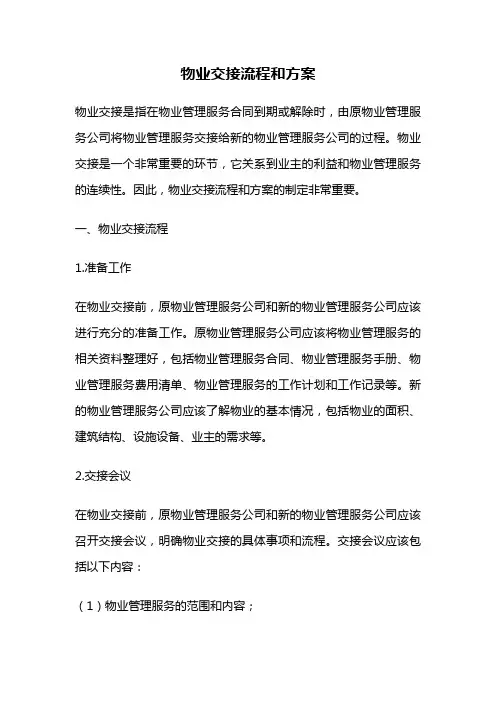 物业交接流程和方案

物业交接是指在物业管理服务合同到期或解除时，由原物业管理服务公司将物业管理服务交接给新的物业管理服务公司的过程。物业交接是一个非常重要的环节，它关系到业主的利益和物业管理服务的连续性。因此，物业交接流程和方案的制定非常重要。

一、物业交接流程

1.准备工作

在物业交接前，原物业管理服务公司和新的物业管理服务公司应该进行充分的准备工作。原物业管理服务公司应该将物业管理服务的相关资料整理好，包括物业管理服务合同、物业管理服务手册、物业管理服务费用清单、物业管理服务的工作计划和工作记录等。新的物业管理服务公司应该了解物业的基本情况，包括物业的面积、建筑结构、设施设备、业主的需求等。

2.交接会议

在物业交接前，原物业管理服务公司和新的物业管理服务公司应该召开交接会议，明确物业交接的具体事项和流程。交接会议应该包括以下内容：

（1）物业管理服务的范围和内容；